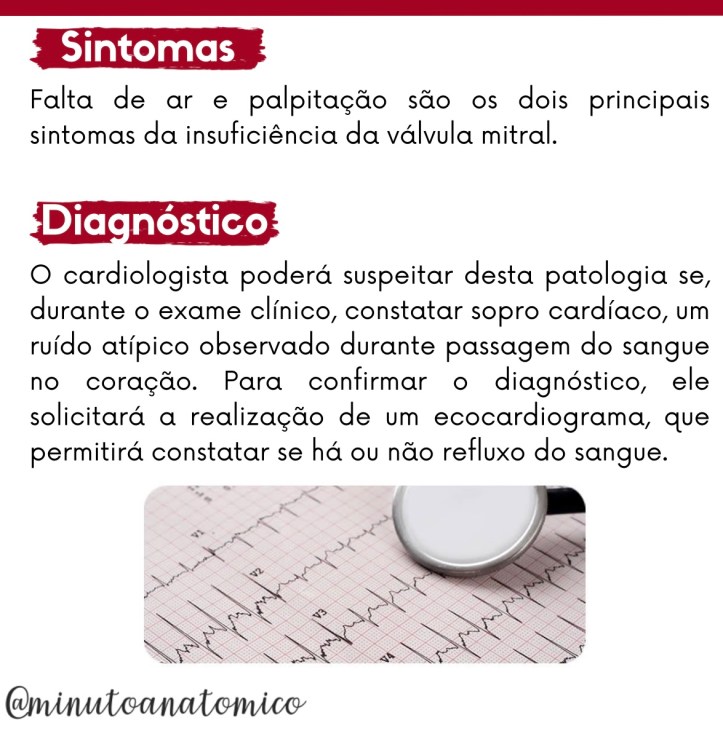 Sintomas

Falta de ar e palpitação são os dois principais sintomas da insuficiência da válvula mitral.

Diagnóstico

O cardiologista poderá suspeitar desta patologia se, durante o exame clínico, constatar sopro cardíaco, um ruído atípico observado durante passagem do sangue no coração. Para confirmar o diagnóstico, ele solicitará a realização de um ecocardiograma, que permitirá constatar se há ou não refluxo do sangue.

V1
V2
V3
V4

@minutoanatomico